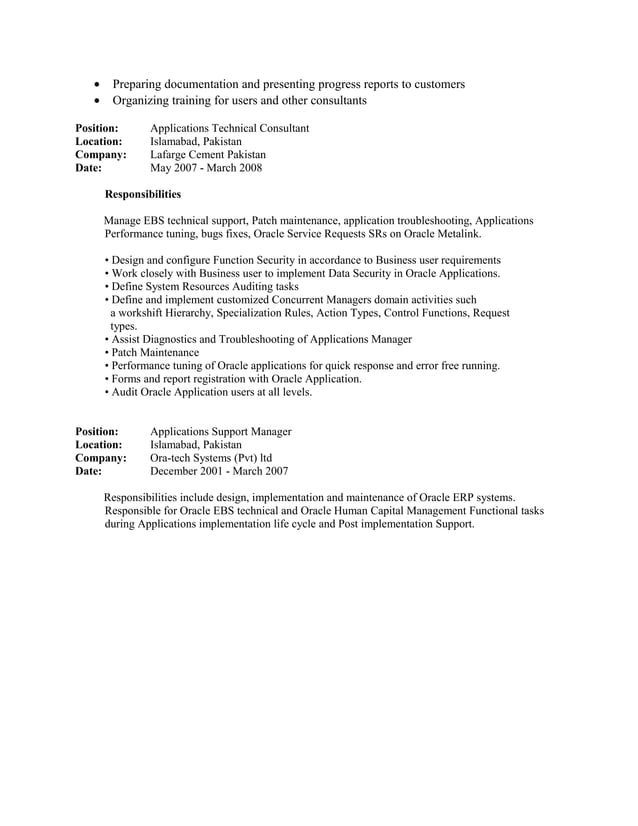 • Preparing documentation and presenting progress reports to customers
• Organizing training for users and other consultants

Position: Applications Technical Consultant
Location: Islamabad, Pakistan
Company: Lafarge Cement Pakistan
Date: May 2007 - March 2008

Responsibilities

Manage EBS technical support, Patch maintenance, application troubleshooting, Applications Performance tuning, bugs fixes, Oracle Service Requests SRs on Oracle Metalink.

• Design and configure Function Security in accordance to Business user requirements
• Work closely with Business user to implement Data Security in Oracle Applications.
• Define System Resources Auditing tasks
• Define and implement customized Concurrent Managers domain activities such a workshift Hierarchy, Specialization Rules, Action Types, Control Functions, Request types.
• Assist Diagnostics and Troubleshooting of Applications Manager
• Patch Maintenance
• Performance tuning of Oracle applications for quick response and error free running.
• Forms and report registration with Oracle Application.
• Audit Oracle Application users at all levels.

Position: Applications Support Manager
Location: Islamabad, Pakistan
Company: Ora-tech Systems (Pvt) ltd
Date: December 2001 - March 2007

Responsibilities include design, implementation and maintenance of Oracle ERP systems. Responsible for Oracle EBS technical and Oracle Human Capital Management Functional tasks during Applications implementation life cycle and Post implementation Support.